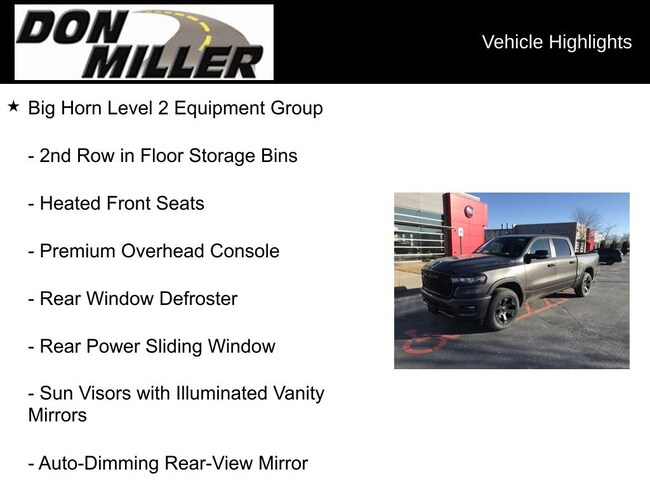 DON MILLER

Vehicle Highlights

★ Big Horn Level 2 Equipment Group

- 2nd Row in Floor Storage Bins

- Heated Front Seats

- Premium Overhead Console

- Rear Window Defroster

- Rear Power Sliding Window

- Sun Visors with Illuminated Vanity Mirrors

- Auto-Dimming Rear-View Mirror